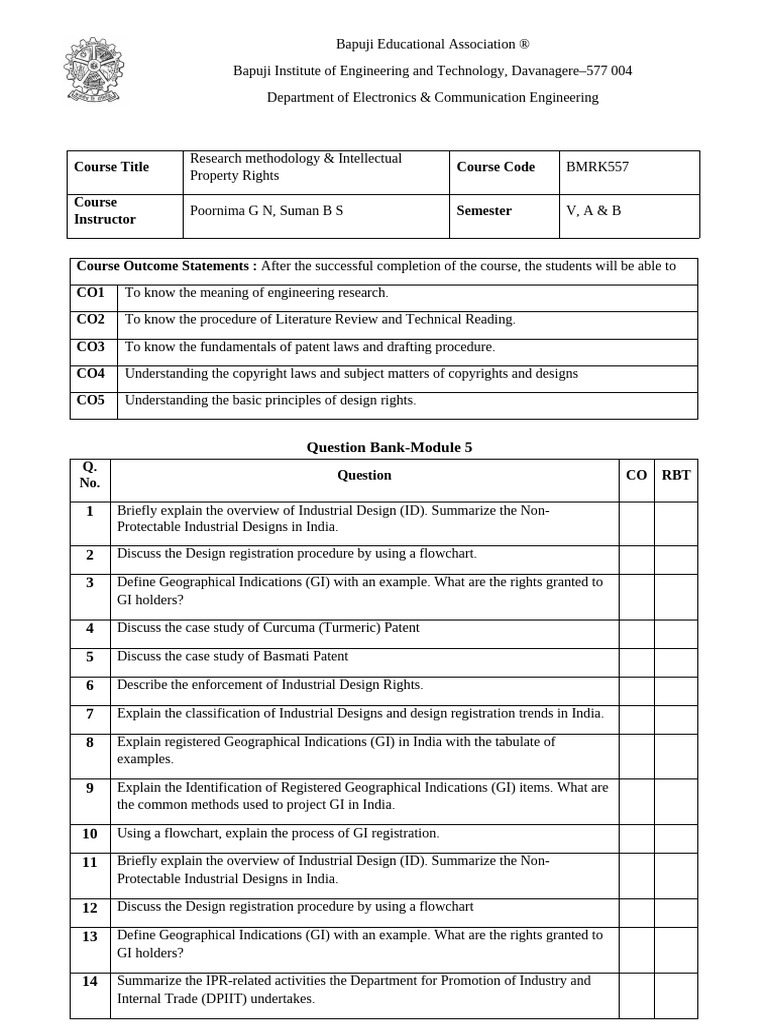 Bapuji Educational Association ®

Bapuji Institute of Engineering and Technology, Davanagere–577 004

Department of Electronics & Communication Engineering

| Course Title | Research methodology & Intellectual Property Rights | Course Code | BMRK557 |
|---|---|---|---|
| Course Instructor | Poornima G N, Suman B S | Semester | V, A & B |

| Course Outcome Statements : After the successful completion of the course, the students will be able to | |
|---|---|
| CO1 | To know the meaning of engineering research. |
| CO2 | To know the procedure of Literature Review and Technical Reading. |
| CO3 | To know the fundamentals of patent laws and drafting procedure. |
| CO4 | Understanding the copyright laws and subject matters of copyrights and designs |
| CO5 | Understanding the basic principles of design rights. |

Question Bank-Module 5

| Q. No. | Question | CO | RBT |
|---|---|---|---|
| 1 | Briefly explain the overview of Industrial Design (ID). Summarize the Non-Protectable Industrial Designs in India. | | |
| 2 | Discuss the Design registration procedure by using a flowchart. | | |
| 3 | Define Geographical Indications (GI) with an example. What are the rights granted to GI holders? | | |
| 4 | Discuss the case study of Curcuma (Turmeric) Patent | | |
| 5 | Discuss the case study of Basmati Patent | | |
| 6 | Describe the enforcement of Industrial Design Rights. | | |
| 7 | Explain the classification of Industrial Designs and design registration trends in India. | | |
| 8 | Explain registered Geographical Indications (GI) in India with the tabulate of examples. | | |
| 9 | Explain the Identification of Registered Geographical Indications (GI) items. What are the common methods used to project GI in India. | | |
| 10 | Using a flowchart, explain the process of GI registration. | | |
| 11 | Briefly explain the overview of Industrial Design (ID). Summarize the Non-Protectable Industrial Designs in India. | | |
| 12 | Discuss the Design registration procedure by using a flowchart | | |
| 13 | Define Geographical Indications (GI) with an example. What are the rights granted to GI holders? | | |
| 14 | Summarize the IPR-related activities the Department for Promotion of Industry and Internal Trade (DPIIT) undertakes. | | |